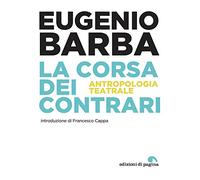 EUGENIO BARBA

LA CORSA DEI CONTRARI

ANTROPOLOGIA TEATRALE

Introduzione di Francesco Cappa

edizioni di pagina